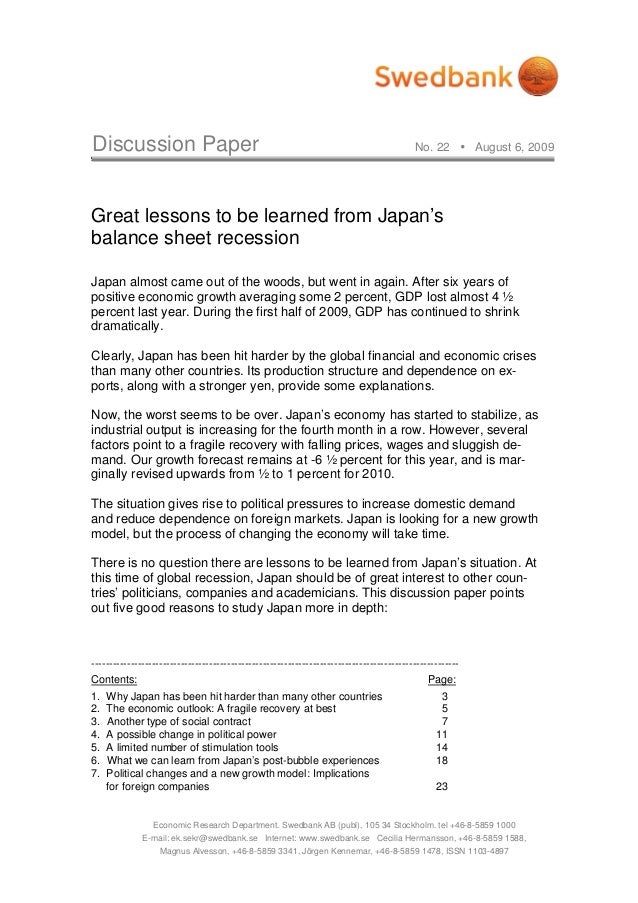 Swedbank

Discussion Paper No. 22 • August 6, 2009

Great lessons to be learned from Japan's balance sheet recession

Japan almost came out of the woods, but went in again. After six years of positive economic growth averaging some 2 percent, GDP lost almost 4 ½ percent last year. During the first half of 2009, GDP has continued to shrink dramatically.

Clearly, Japan has been hit harder by the global financial and economic crises than many other countries. Its production structure and dependence on exports, along with a stronger yen, provide some explanations.

Now, the worst seems to be over. Japan's economy has started to stabilize, as industrial output is increasing for the fourth month in a row. However, several factors point to a fragile recovery with falling prices, wages and sluggish demand. Our growth forecast remains at -6 ½ percent for this year, and is marginally revised upwards from ½ to 1 percent for 2010.

The situation gives rise to political pressures to increase domestic demand and reduce dependence on foreign markets. Japan is looking for a new growth model, but the process of changing the economy will take time.

There is no question there are lessons to be learned from Japan's situation. At this time of global recession, Japan should be of great interest to other countries' politicians, companies and academicians. This discussion paper points out five good reasons to study Japan more in depth:

| Contents: | Page: |
|---|---|
| 1. Why Japan has been hit harder than many other countries | 3 |
| 2. The economic outlook: A fragile recovery at best | 5 |
| 3. Another type of social contract | 7 |
| 4. A possible change in political power | 11 |
| 5. A limited number of stimulation tools | 14 |
| 6. What we can learn from Japan's post-bubble experiences | 18 |
| 7. Political changes and a new growth model: Implications for foreign companies | 23 |

Economic Research Department. Swedbank AB (publ), 105 34 Stockholm. tel +46-8-5859 1000
E-mail: ek.sekr@swedbank.se Internet: www.swedbank.se Cecilia Hermansson, +46-8-5859 1588,
Magnus Alvesson, +46-8-5859 3341, Jörgen Kennemar, +46-8-5859 1478, ISSN 1103-4897